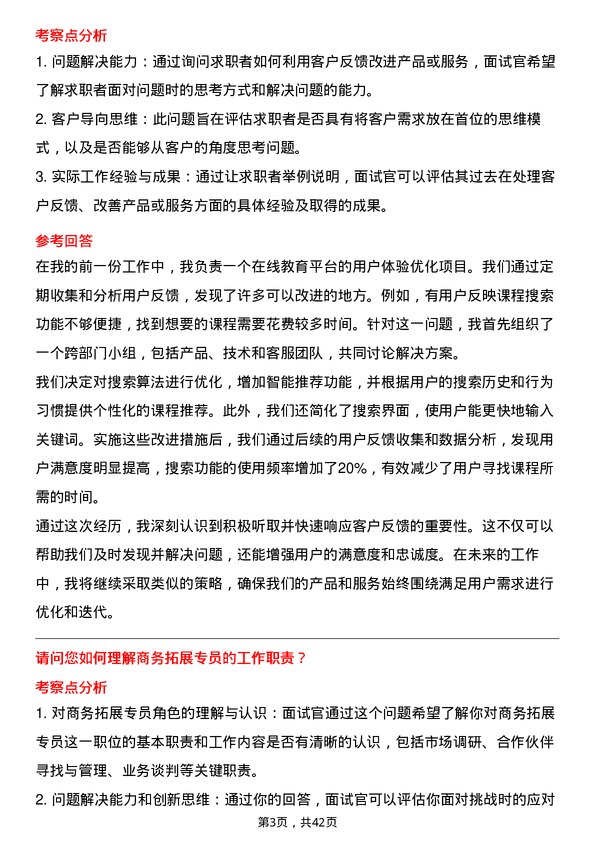 考察点分析

1. 问题解决能力：通过询问求职者如何利用客户反馈改进产品或服务，面试官希望了解求职者面对问题时的思考方式和解决问题的能力。

2. 客户导向思维：此问题旨在评估求职者是否具有将客户需求放在首位的思维模式，以及是否能够从客户的角度思考问题。

3. 实际工作经验与成果：通过让求职者举例说明，面试官可以评估其过去在处理客户反馈、改善产品或服务方面的具体经验及取得的成果。

参考回答

在我的前一份工作中，我负责一个在线教育平台的用户体验优化项目。我们通过定期收集和分析用户反馈，发现了许多可以改进的地方。例如，有用户反映课程搜索功能不够便捷，找到想要的课程需要花费较多时间。针对这一问题，我首先组织了一个跨部门小组，包括产品、技术和客服团队，共同讨论解决方案。

我们决定对搜索算法进行优化，增加智能推荐功能，并根据用户的搜索历史和行为习惯提供个性化的课程推荐。此外，我们还简化了搜索界面，使用户能更快地输入关键词。实施这些改进措施后，我们通过后续的用户反馈收集和数据分析，发现用户满意度明显提高，搜索功能的使用频率增加了20%，有效减少了用户寻找课程所需的时间。

通过这次经历，我深刻认识到积极听取并快速响应客户反馈的重要性。这不仅可以帮助我们及时发现并解决问题，还能增强用户的满意度和忠诚度。在未来的工作中，我将继续采取类似的策略，确保我们的产品和服务始终围绕满足用户需求进行优化和迭代。

请问您如何理解商务拓展专员的工作职责？

考察点分析

1. 对商务拓展专员角色的理解与认识：面试官通过这个问题希望了解你对商务拓展专员这一职位的基本职责和工作内容是否有清晰的认识，包括市场调研、合作伙伴寻找与管理、业务谈判等关键职责。

2. 问题解决能力和创新思维：通过你的回答，面试官可以评估你面对挑战时的应对

第3页，共42页